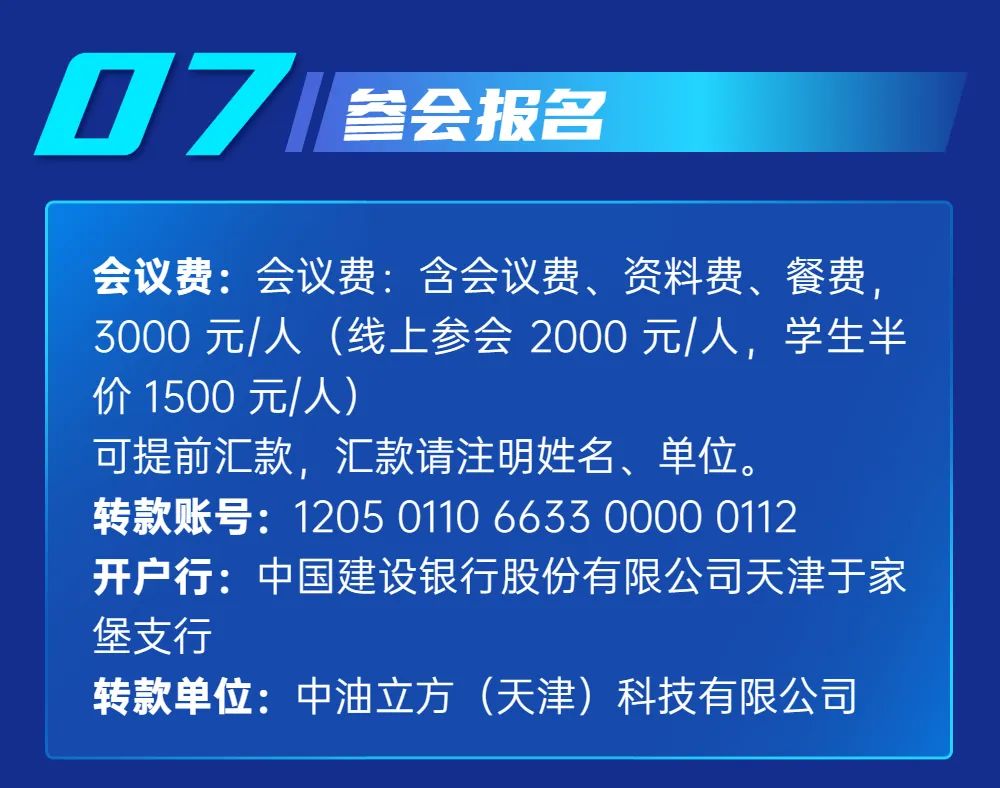 07 参会报名

会议费：会议费：含会议费、资料费、餐费，3000 元/人（线上参会 2000 元/人，学生半价 1500 元/人）
可提前汇款，汇款请注明姓名、单位。
转款账号：1205 0110 6633 0000 0112
开户行：中国建设银行股份有限公司天津于家堡支行
转款单位：中油立方（天津）科技有限公司